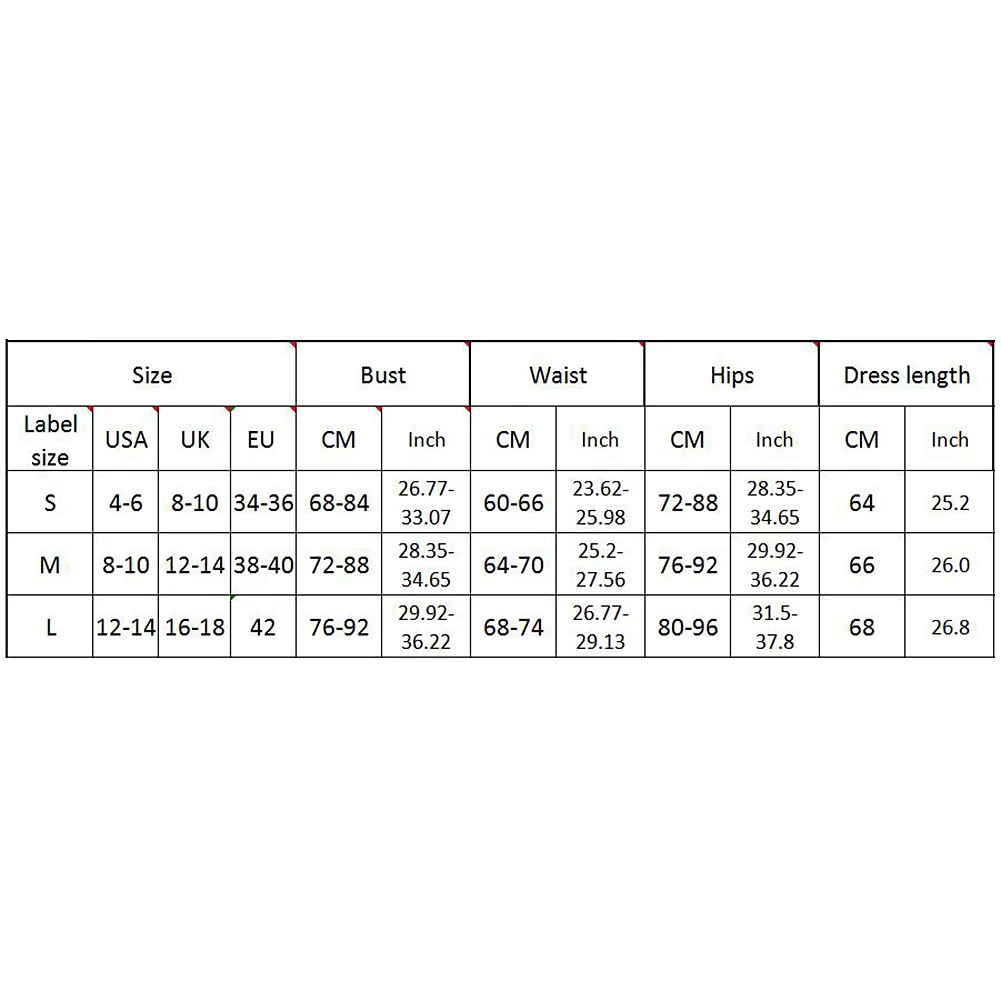 | Size | | | | Bust | | Waist | | Hips | | Dress length | |
|---|---|---|---|---|---|---|---|---|---|---|---|
| Label size | USA | UK | EU | CM | Inch | CM | Inch | CM | Inch | CM | Inch |
| S | 4-6 | 8-10 | 34-36 | 68-84 | 26.77-33.07 | 60-66 | 23.62-25.98 | 72-88 | 28.35-34.65 | 64 | 25.2 |
| M | 8-10 | 12-14 | 38-40 | 72-88 | 28.35-34.65 | 64-70 | 25.2-27.56 | 76-92 | 29.92-36.22 | 66 | 26.0 |
| L | 12-14 | 16-18 | 42 | 76-92 | 29.92-36.22 | 68-74 | 26.77-29.13 | 80-96 | 31.5-37.8 | 68 | 26.8 |